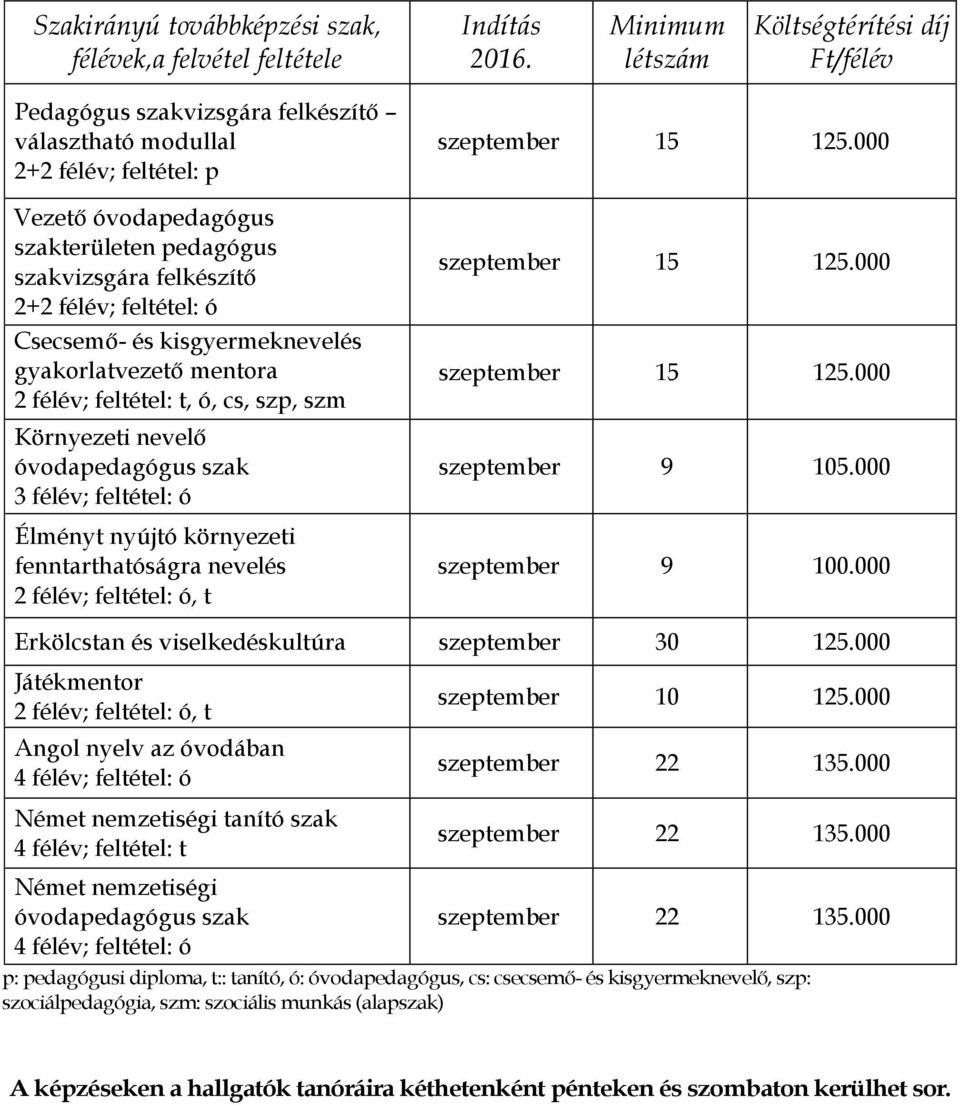 | Szakirányú továbbképzési szak, félévek,a felvétel feltétele | Indítás 2016. | Minimum létszám | Költségtérítési díj Ft/félév |
|---|---|---|---|
| Pedagógus szakvizsgára felkészítő – választható modullal 2+2 félév; feltétel: p | szeptember | 15 | 125.000 |
| Vezető óvodapedagógus szakterületen pedagógus szakvizsgára felkészítő 2+2 félév; feltétel: ó | szeptember | 15 | 125.000 |
| Csecsemő- és kisgyermeknevelés gyakorlatvezető mentora 2 félév; feltétel: t, ó, cs, szp, szm | szeptember | 15 | 125.000 |
| Környezeti nevelő óvodapedagógus szak 3 félév; feltétel: ó | szeptember | 9 | 105.000 |
| Élményt nyújtó környezeti fenntarthatóságra nevelés 2 félév; feltétel: ó, t | szeptember | 9 | 100.000 |
| Erkölcstan és viselkedéskultúra | szeptember | 30 | 125.000 |
| Játékmentor 2 félév; feltétel: ó, t | szeptember | 10 | 125.000 |
| Angol nyelv az óvodában 4 félév; feltétel: ó | szeptember | 22 | 135.000 |
| Német nemzetiségi tanító szak 4 félév; feltétel: t | szeptember | 22 | 135.000 |
| Német nemzetiségi óvodapedagógus szak 4 félév; feltétel: ó | szeptember | 22 | 135.000 |

p: pedagógusi diploma, t:: tanító, ó: óvodapedagógus, cs: csecsemő- és kisgyermeknevelő, szp: szociálpedagógia, szm: szociális munkás (alapszak)

A képzéseken a hallgatók tanóráira kéthetenként pénteken és szombaton kerülhet sor.